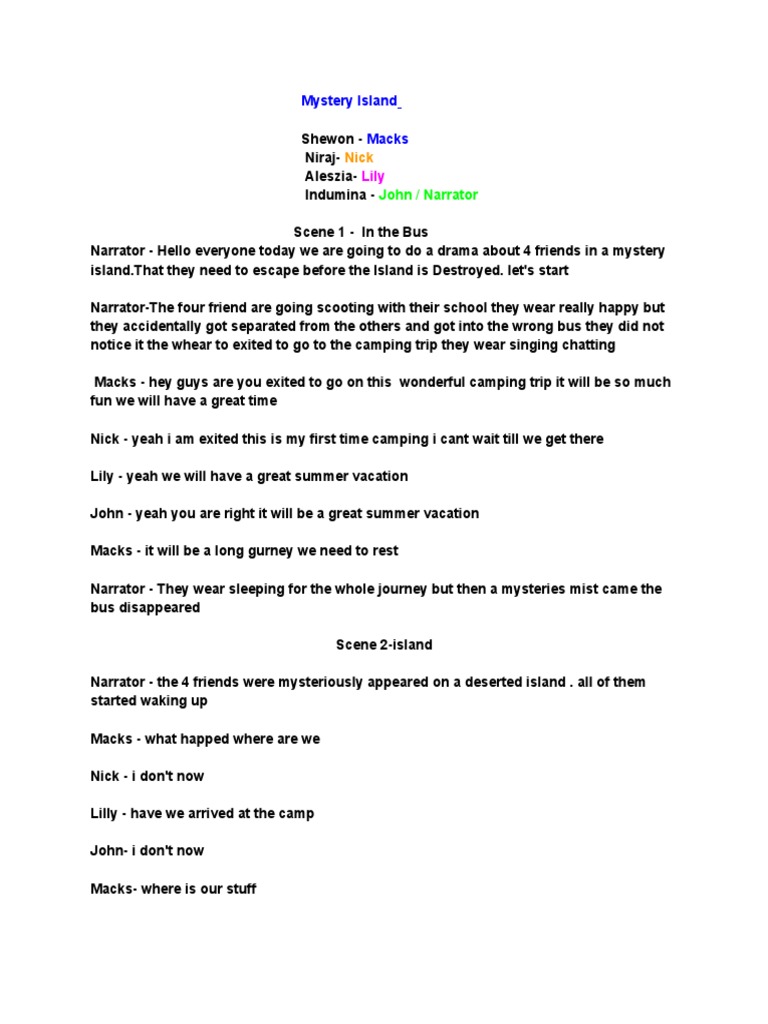 Mystery Island

Shewon - Macks
Niraj- Nick
Aleszia- Lily
Indumina - John / Narrator

Scene 1 - In the Bus

Narrator - Hello everyone today we are going to do a drama about 4 friends in a mystery island.That they need to escape before the Island is Destroyed. let's start

Narrator-The four friend are going scooting with their school they wear really happy but they accidentally got separated from the others and got into the wrong bus they did not notice it the whear to exited to go to the camping trip they wear singing chatting

Macks - hey guys are you exited to go on this wonderful camping trip it will be so much fun we will have a great time

Nick - yeah i am exited this is my first time camping i cant wait till we get there

Lily - yeah we will have a great summer vacation

John - yeah you are right it will be a great summer vacation

Macks - it will be a long gurney we need to rest

Narrator - They wear sleeping for the whole journey but then a mysteries mist came the bus disappeared

Scene 2-island

Narrator - the 4 friends were mysteriously appeared on a deserted island . all of them started waking up

Macks - what happed where are we

Nick - i don't now

Lilly - have we arrived at the camp

John- i don't now

Macks- where is our stuff